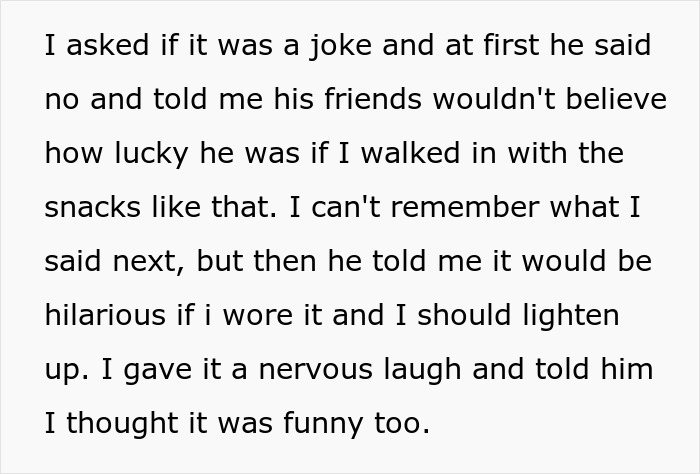 I asked if it was a joke and at first he said no and told me his friends wouldn't believe how lucky he was if I walked in with the snacks like that. I can't remember what I said next, but then he told me it would be hilarious if i wore it and I should lighten up. I gave it a nervous laugh and told him I thought it was funny too.